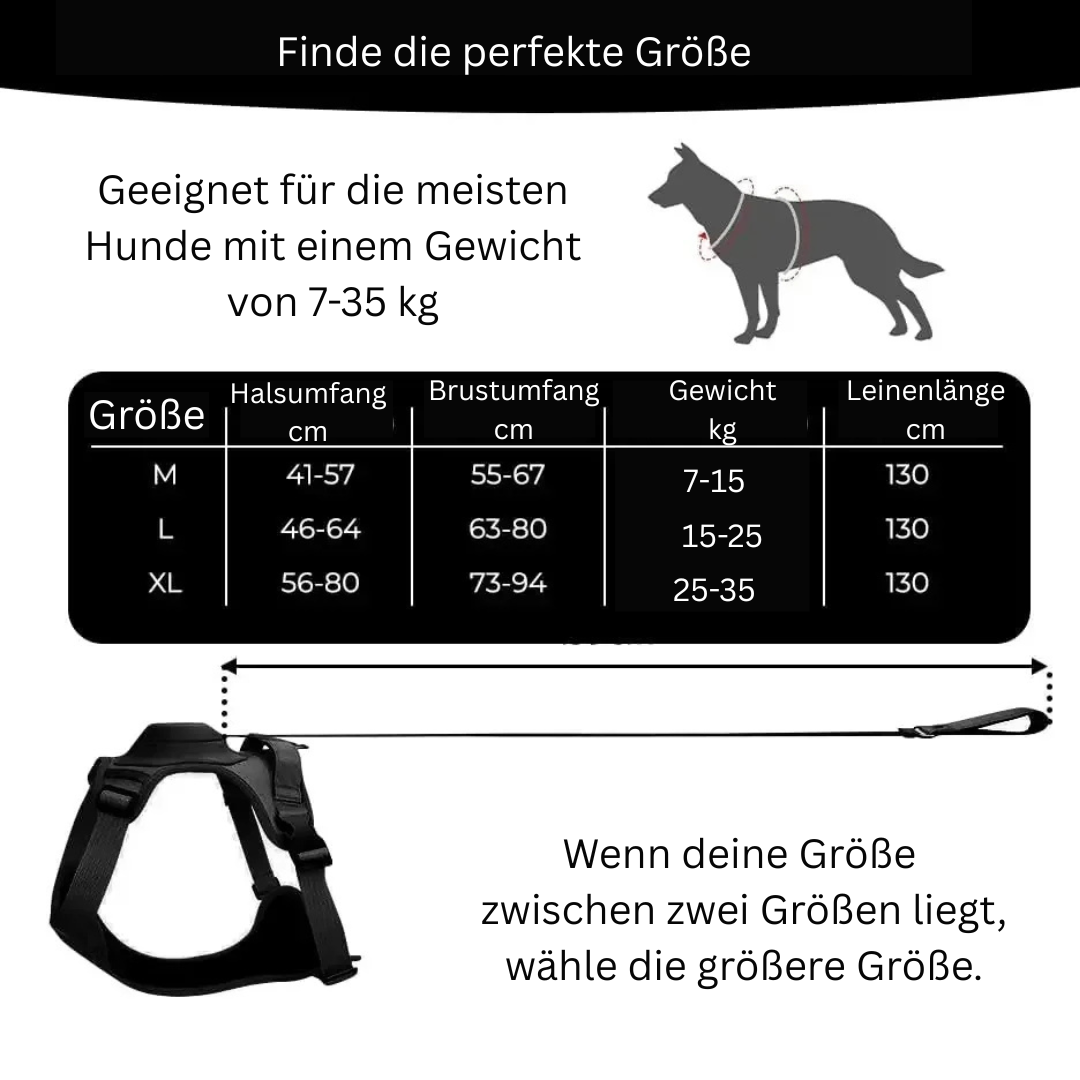 Finde die perfekte Größe

Geeignet für die meisten Hunde mit einem Gewicht von 7-35 kg

| Größe | Halsumfang cm | Brustumfang cm | Gewicht kg | Leinenlänge cm |
|---|---|---|---|---|
| M | 41-57 | 55-67 | 7-15 | 130 |
| L | 46-64 | 63-80 | 15-25 | 130 |
| XL | 56-80 | 73-94 | 25-35 | 130 |

Wenn deine Größe zwischen zwei Größen liegt, wähle die größere Größe.